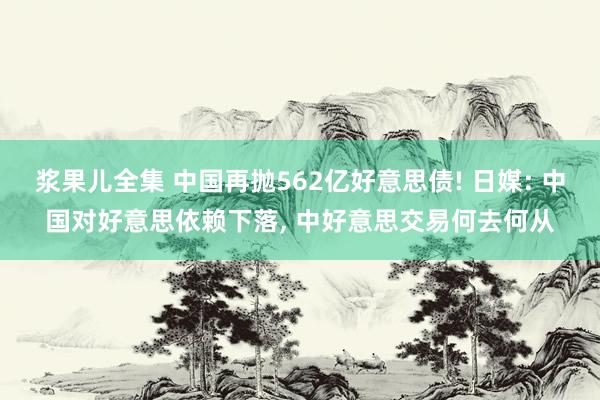 浆果儿全集 中国再抛562亿好意思债! 日媒: 中国对好意思依赖下落, 中好意思交易何去何从